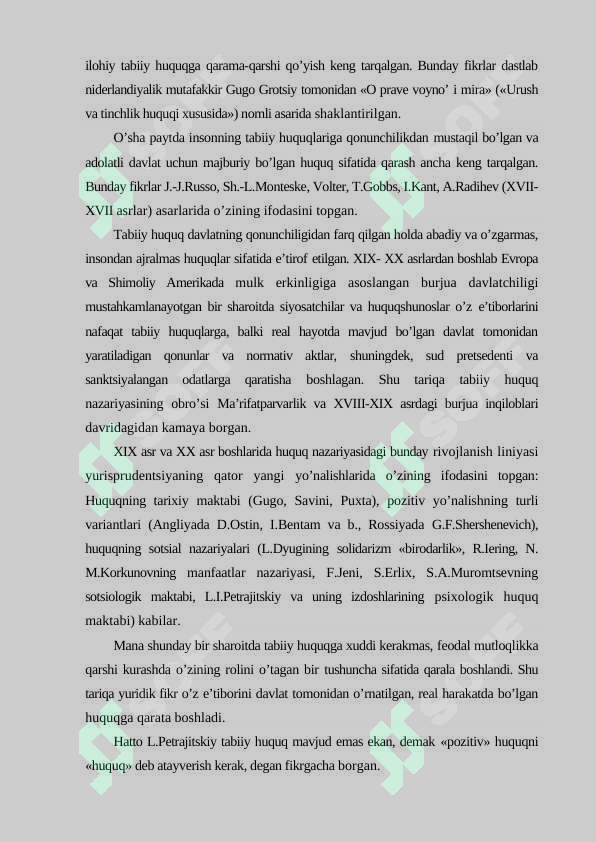 ilohiy tabiiy huquqga qarama-qarshi qo'yish keng tarqalgan. Bunday fikrlar dastlab niderlandiyalik mutafakkir Gugo Grotsiy tomonidan «O prave voyno' i mira» («Urush va tinchlik huquqi xususida») nomli asarida shaklantirilgan.

O'sha paytda insonning tabiiy huquqlariga qonunchilikdan mustaqil bo'lgan va adolatli davlat uchun majburiy bo'lgan huquq sifatida qarash ancha keng tarqalgan. Bunday fikrlar J.-J.Russo, Sh.-L.Monteske, Volter, T.Gobbs, I.Kant, A.Radihev (XVII-XVII asrlar) asarlarida o'zining ifodasini topgan.

Tabiiy huquq davlatning qonunchiligidan farq qilgan holda abadiy va o'zgarmas, insondan ajralmas huquqlar sifatida e'tirof etilgan. XIX- XX asrlardan boshlab Evropa va Shimoliy Amerikada mulk erkinligiga asoslangan burjua davlatchiligi mustahkamlanayotgan bir sharoitda siyosatchilar va huquqshunoslar o'z e'tiborlarini nafaqat tabiiy huquqlarga, balki real hayotda mavjud bo'lgan davlat tomonidan yaratiladigan qonunlar va normativ aktlar, shuningdek, sud pretsedenti va sanktsiyalangan odatlarga qaratisha boshlagan. Shu tariqa tabiiy huquq nazariyasining obro'si Ma'rifatparvarlik va XVIII-XIX asrdagi burjua inqiloblari davridagidan kamaya borgan.

XIX asr va XX asr boshlarida huquq nazariyasidagi bunday rivojlanish liniyasi yurisprudentsiyaning qator yangi yo'nalishlarida o'zining ifodasini topgan: Huquqning tarixiy maktabi (Gugo, Savini, Puxta), pozitiv yo'nalishning turli variantlari (Angliyada D.Ostin, I.Bentam va b., Rossiyada G.F.Shershenevich), huquqning sotsial nazariyalari (L.Dyugining solidarizm «birodarlik», R.Iering, N. M.Korkunovning manfaatlar nazariyasi, F.Jeni, S.Erlix, S.A.Muromtsevning sotsiologik maktabi, L.I.Petrajitskiy va uning izdoshlarining psixologik huquq maktabi) kabilar.

Mana shunday bir sharoitda tabiiy huquqga xuddi kerakmas, feodal mutloqlikka qarshi kurashda o'zining rolini o'tagan bir tushuncha sifatida qarala boshlandi. Shu tariqa yuridik fikr o'z e'tiborini davlat tomonidan o'rnatilgan, real harakatda bo'lgan huquqga qarata boshladi.

Hatto L.Petrajitskiy tabiiy huquq mavjud emas ekan, demak «pozitiv» huquqni «huquq» deb atayverish kerak, degan fikrgacha borgan.